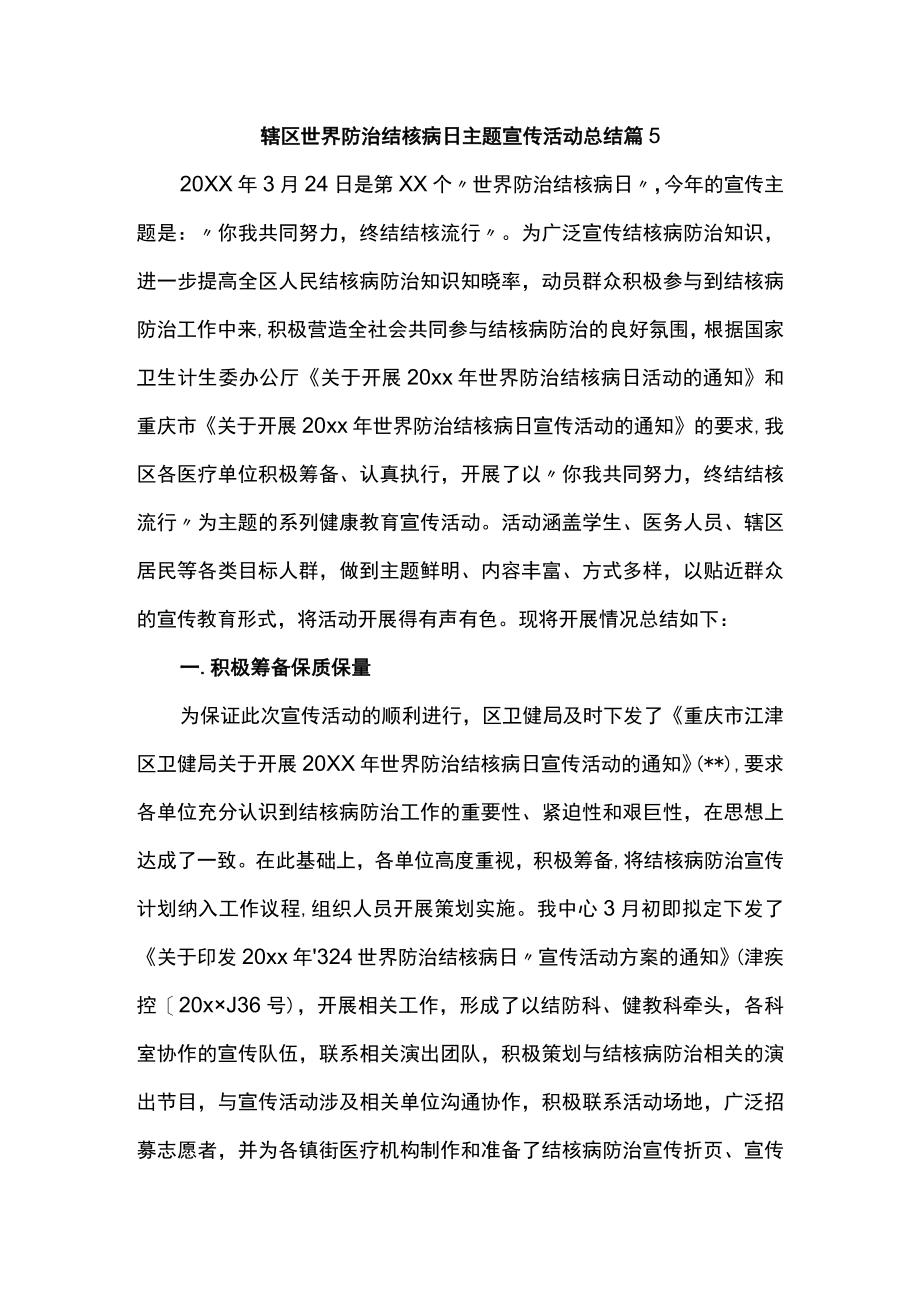 辖区世界防治结核病日主题宣传活动总结篇5

20XX年3月24日是第XX个〃世界防治结核病日〃，今年的宣传主题是：〃你我共同努力，终结结核流行〃。为广泛宣传结核病防治知识，进一步提高全区人民结核病防治知识知晓率，动员群众积极参与到结核病防治工作中来，积极营造全社会共同参与结核病防治的良好氛围，根据国家卫生计生委办公厅《关于开展20xx年世界防治结核病日活动的通知》和重庆市《关于开展20xx年世界防治结核病日宣传活动的通知》的要求，我区各医疗单位积极筹备、认真执行，开展了以〃你我共同努力，终结结核流行〃为主题的系列健康教育宣传活动。活动涵盖学生、医务人员、辖区居民等各类目标人群，做到主题鲜明、内容丰富、方式多样，以贴近群众的宣传教育形式，将活动开展得有声有色。现将开展情况总结如下：

一.积极筹备保质保量

为保证此次宣传活动的顺利进行，区卫健局及时下发了《重庆市江津区卫健局关于开展20XX年世界防治结核病日宣传活动的通知》(**)，要求各单位充分认识到结核病防治工作的重要性、紧迫性和艰巨性，在思想上达成了一致。在此基础上，各单位高度重视，积极筹备，将结核病防治宣传计划纳入工作议程，组织人员开展策划实施。我中心3月初即拟定下发了《关于印发20xx年'324世界防治结核病日〃宣传活动方案的通知》(津疾控〔20x×J36号)，开展相关工作，形成了以结防科、健教科牵头，各科室协作的宣传队伍，联系相关演出团队，积极策划与结核病防治相关的演出节目，与宣传活动涉及相关单位沟通协作，积极联系活动场地，广泛招募志愿者，并为各镇街医疗机构制作和准备了结核病防治宣传折页、宣传